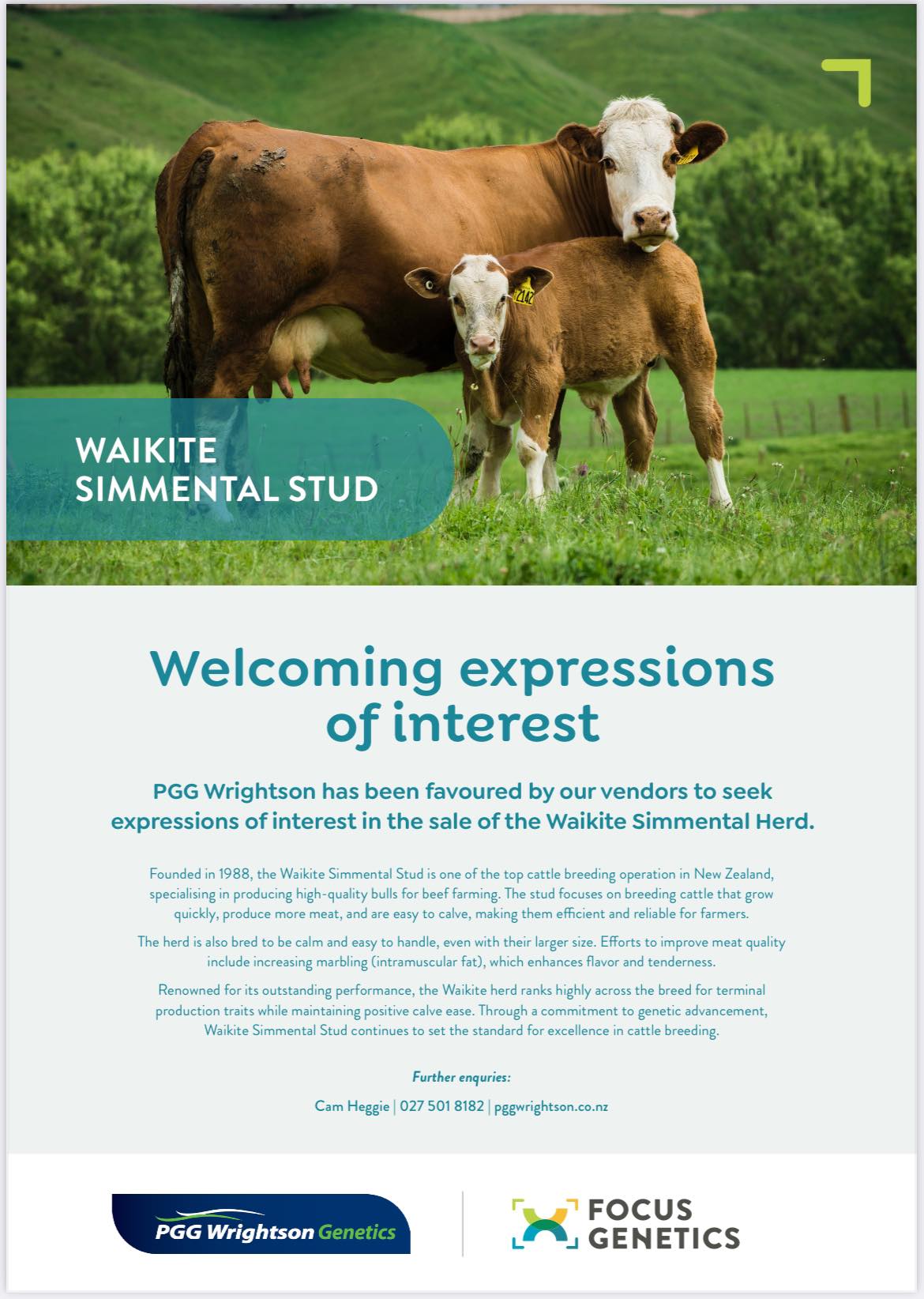 WAIKITE
SIMMENTAL STUD

Welcoming expressions of interest

PGG Wrightson has been favoured by our vendors to seek expressions of interest in the sale of the Waikite Simmental Herd.

Founded in 1988, the Waikite Simmental Stud is one of the top cattle breeding operation in New Zealand, specialising in producing high-quality bulls for beef farming. The stud focuses on breeding cattle that grow quickly, produce more meat, and are easy to calve, making them efficient and reliable for farmers.

The herd is also bred to be calm and easy to handle, even with their larger size. Efforts to improve meat quality include increasing marbling (intramuscular fat), which enhances flavor and tenderness.

Renowned for its outstanding performance, the Waikite herd ranks highly across the breed for terminal production traits while maintaining positive calve ease. Through a commitment to genetic advancement, Waikite Simmental Stud continues to set the standard for excellence in cattle breeding.

Further enquries:

Cam Heggie | 027 501 8182 | pggwrightson.co.nz

PGG Wrightson Genetics

FOCUS
GENETICS